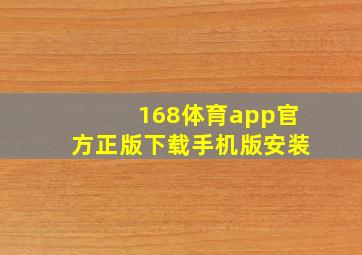 168体育app官方正版下载手机版安装